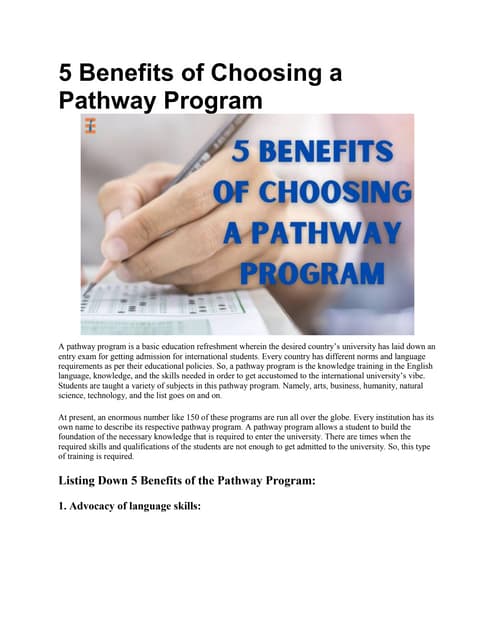 5 Benefits of Choosing a Pathway Program

5 BENEFITS OF CHOOSING A PATHWAY PROGRAM

A pathway program is a basic education refreshment wherein the desired country's university has laid down an entry exam for getting admission for international students. Every country has different norms and language requirements as per their educational policies. So, a pathway program is the knowledge training in the English language, knowledge, and the skills needed in order to get accustomed to the international university's vibe. Students are taught a variety of subjects in this pathway program. Namely, arts, business, humanity, natural science, technology, and the list goes on and on.

At present, an enormous number like 150 of these programs are run all over the globe. Every institution has its own name to describe its respective pathway program. A pathway program allows a student to build the foundation of the necessary knowledge that is required to enter the university. There are times when the required skills and qualifications of the students are not enough to get admitted to the university. So, this type of training is required.

Listing Down 5 Benefits of the Pathway Program:

1. Advocacy of language skills: